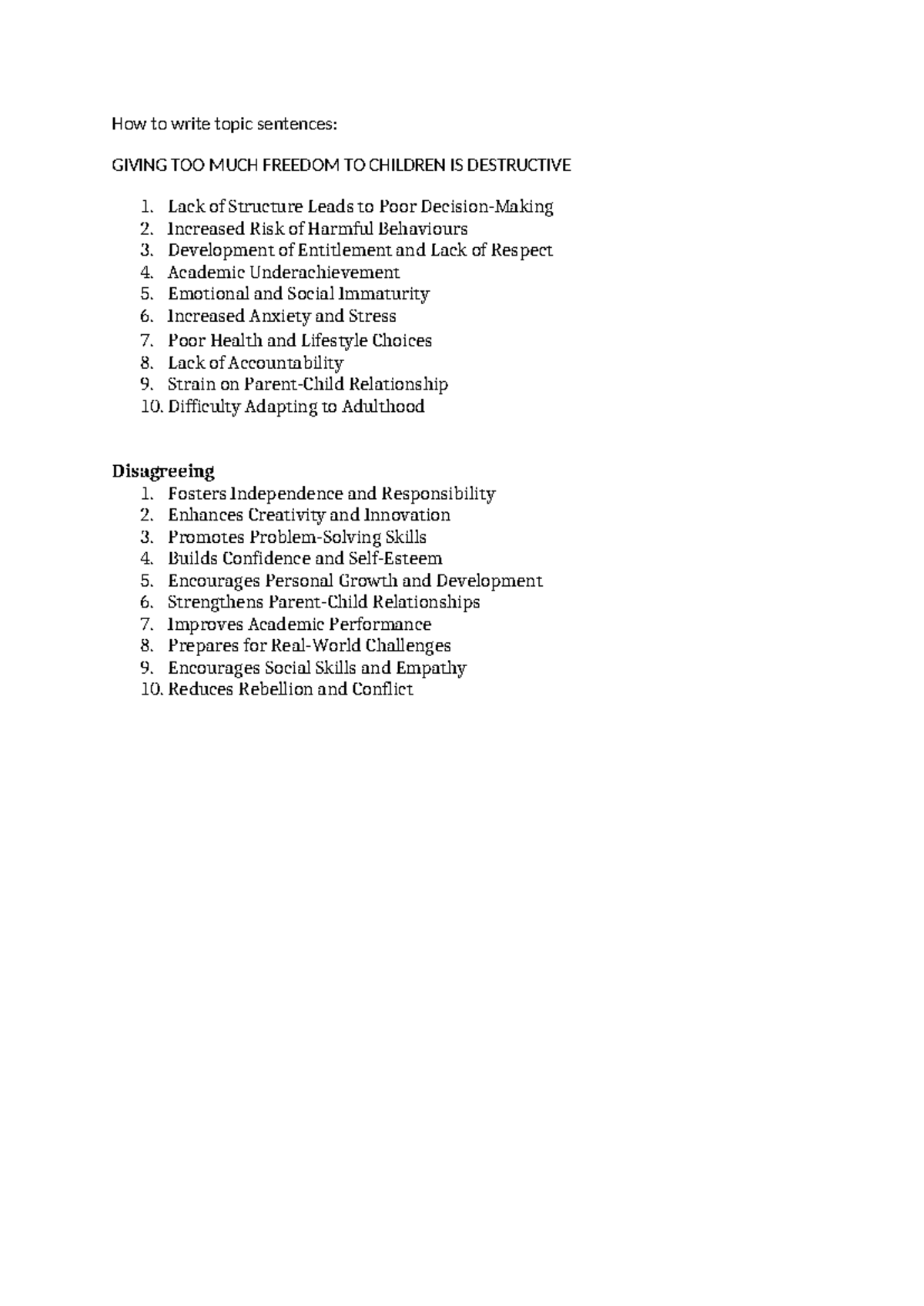 How to write topic sentences:

GIVING TOO MUCH FREEDOM TO CHILDREN IS DESTRUCTIVE

1. Lack of Structure Leads to Poor Decision-Making
2. Increased Risk of Harmful Behaviours
3. Development of Entitlement and Lack of Respect
4. Academic Underachievement
5. Emotional and Social Immaturity
6. Increased Anxiety and Stress
7. Poor Health and Lifestyle Choices
8. Lack of Accountability
9. Strain on Parent-Child Relationship
10. Difficulty Adapting to Adulthood

Disagreeing
1. Fosters Independence and Responsibility
2. Enhances Creativity and Innovation
3. Promotes Problem-Solving Skills
4. Builds Confidence and Self-Esteem
5. Encourages Personal Growth and Development
6. Strengthens Parent-Child Relationships
7. Improves Academic Performance
8. Prepares for Real-World Challenges
9. Encourages Social Skills and Empathy
10. Reduces Rebellion and Conflict